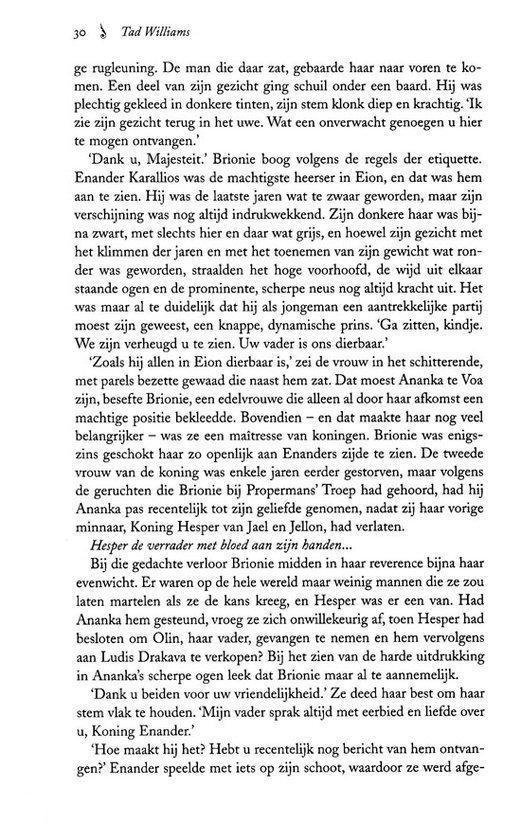 30 Tad Williams

ge rugleuning. De man die daar zat, gebaarde haar naar voren te komen. Een deel van zijn gezicht ging schuil onder een baard. Hij was plechtig gekleed in donkere tinten, zijn stem klonk diep en krachtig. 'Ik zie zijn gezicht terug in het uwe. Wat een onverwacht genoegen u hier te mogen ontvangen.'

'Dank u, Majesteit.' Brionie boog volgens de regels der etiquette. Enander Karallios was de machtigste heerser in Eion, en dat was hem aan te zien. Hij was de laatste jaren wat te zwaar geworden, maar zijn verschijning was nog altijd indrukwekkend. Zijn donkere haar was bijna zwart, met slechts hier en daar wat grijs, en hoewel zijn gezicht met het klimmen der jaren en met het toenemen van zijn gewicht wat ronder was geworden, straalden het hoge voorhoofd, de wijd uit elkaar staande ogen en de prominente, scherpe neus nog altijd kracht uit. Het was maar al te duidelijk dat hij als jongeman een aantrekkelijke partij moest zijn geweest, een knappe, dynamische prins. 'Ga zitten, kindje. We zijn verheugd u te zien. Uw vader is ons dierbaar.'

'Zoals hij allen in Eion dierbaar is,' zei de vrouw in het schitterende, met parels bezette gewaad die naast hem zat. Dat moest Ananka te Voa zijn, besefte Brionie, een edelvrouwe die alleen al door haar afkomst een machtige positie bekleedde. Bovendien – en dat maakte haar nog veel belangrijker – was ze een maîtresse van koningen. Brionie was enigszins geschokt haar zo openlijk aan Enanders zijde te zien. De tweede vrouw van de koning was enkele jaren eerder gestorven, maar volgens de geruchten die Brionie bij Propermans' Troep had gehoord, had hij Ananka pas recentelijk tot zijn geliefde genomen, nadat zij haar vorige minnaar, Koning Hesper van Jael en Jellon, had verlaten.

Hesper de verrader met bloed aan zijn handen...

Bij die gedachte verloor Brionie midden in haar reverence bijna haar evenwicht. Er waren op de hele wereld maar weinig mannen die ze zou laten martelen als ze de kans kreeg, en Hesper was er een van. Had Ananka hem gesteund, vroeg ze zich onwillekeurig af, toen Hesper had besloten om Olin, haar vader, gevangen te nemen en hem vervolgens aan Ludis Drakava te verkopen? Bij het zien van de harde uitdrukking in Ananka's scherpe ogen leek dat Brionie maar al te aannemelijk.

'Dank u beiden voor uw vriendelijkheid.' Ze deed haar best om haar stem vlak te houden. 'Mijn vader sprak altijd met eerbied en liefde over u, Koning Enander.'

'Hoe maakt hij het? Hebt u recentelijk nog bericht van hem ontvangen?' Enander speelde met iets op zijn schoot, waardoor ze werd afge-